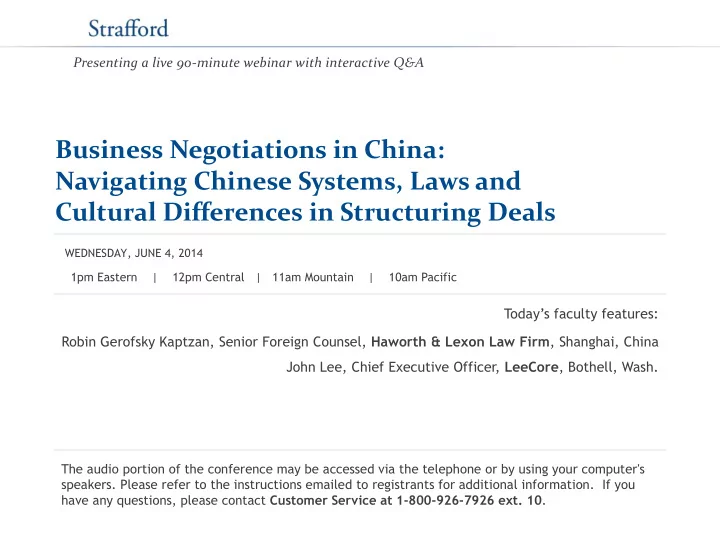 Strafford

Presenting a live 90-minute webinar with interactive Q&A

Business Negotiations in China: Navigating Chinese Systems, Laws and Cultural Differences in Structuring Deals

WEDNESDAY, JUNE 4, 2014

1pm Eastern | 12pm Central | 11am Mountain | 10am Pacific

Today's faculty features:

Robin Gerofsky Kaptzan, Senior Foreign Counsel, Haworth & Lexon Law Firm, Shanghai, China

John Lee, Chief Executive Officer, LeeCore, Bothell, Wash.

The audio portion of the conference may be accessed via the telephone or by using your computer's speakers. Please refer to the instructions emailed to registrants for additional information. If you have any questions, please contact Customer Service at 1-800-926-7926 ext. 10.